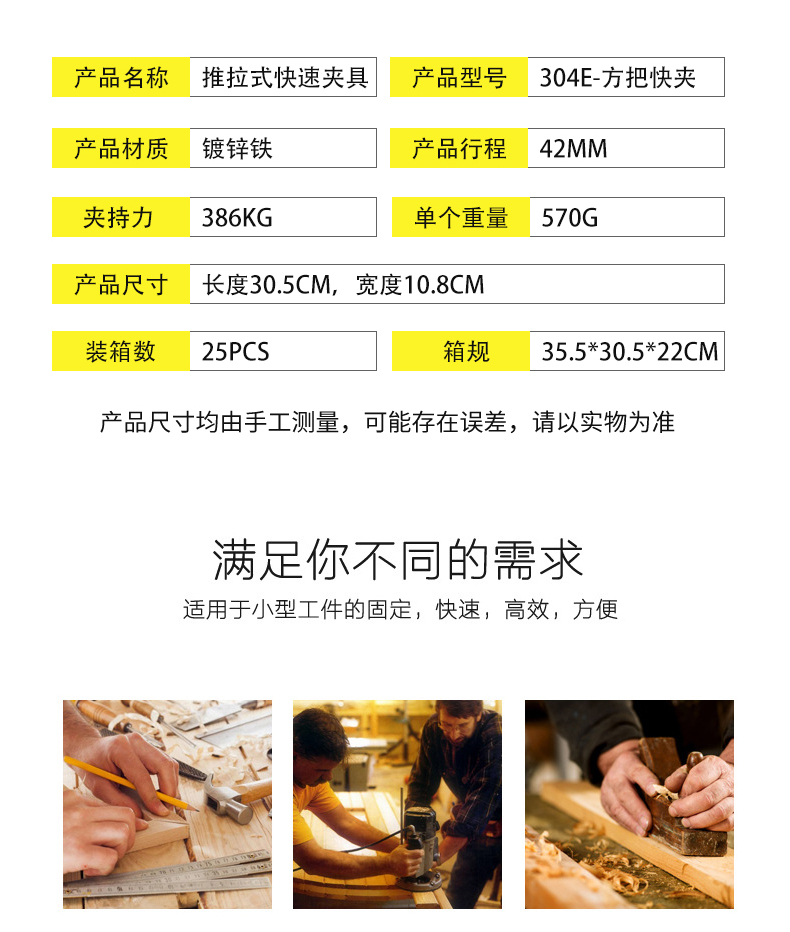 产品名称 推拉式快速夹具 产品型号 304E-方把快夹

产品材质 镀锌铁 产品行程 42MM

夹持力 386KG 单个重量 570G

产品尺寸 长度30.5CM，宽度10.8CM

装箱数 25PCS 箱规 35.5*30.5*22CM

产品尺寸均由手工测量，可能存在误差，请以实物为准

满足你不同的需求

适用于小型工件的固定，快速，高效，方便